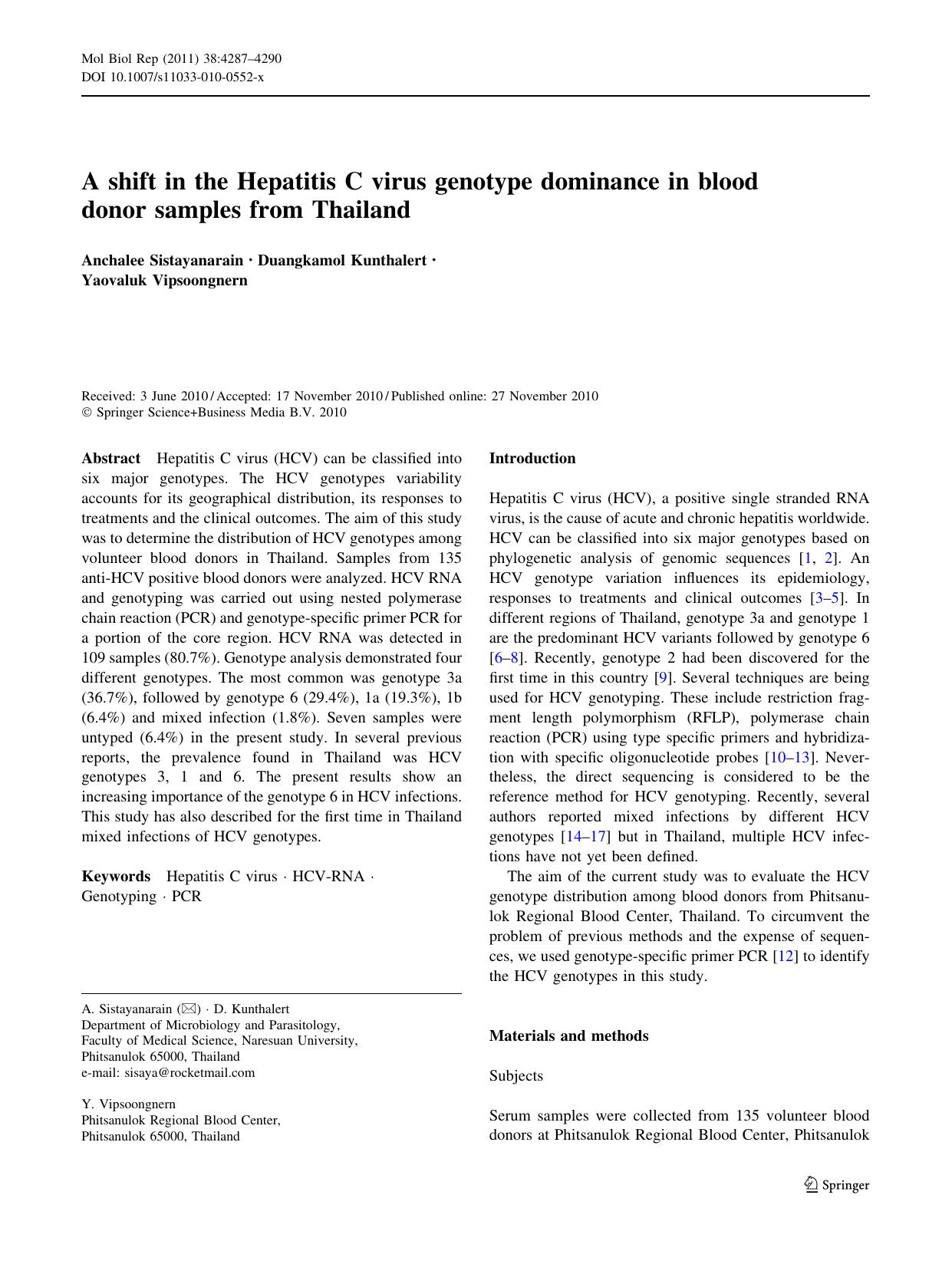 Mol Biol Rep (2011) 38:4287–4290
DOI 10.1007/s11033-010-0552-x

A shift in the Hepatitis C virus genotype dominance in blood donor samples from Thailand

Anchalee Sistayanarain · Duangkamol Kunthalert · Yaovaluk Vipsoongnern

Received: 3 June 2010 / Accepted: 17 November 2010 / Published online: 27 November 2010
© Springer Science+Business Media B.V. 2010

Abstract Hepatitis C virus (HCV) can be classified into six major genotypes. The HCV genotypes variability accounts for its geographical distribution, its responses to treatments and the clinical outcomes. The aim of this study was to determine the distribution of HCV genotypes among volunteer blood donors in Thailand. Samples from 135 anti-HCV positive blood donors were analyzed. HCV RNA and genotyping was carried out using nested polymerase chain reaction (PCR) and genotype-specific primer PCR for a portion of the core region. HCV RNA was detected in 109 samples (80.7%). Genotype analysis demonstrated four different genotypes. The most common was genotype 3a (36.7%), followed by genotype 6 (29.4%), 1a (19.3%), 1b (6.4%) and mixed infection (1.8%). Seven samples were untyped (6.4%) in the present study. In several previous reports, the prevalence found in Thailand was HCV genotypes 3, 1 and 6. The present results show an increasing importance of the genotype 6 in HCV infections. This study has also described for the first time in Thailand mixed infections of HCV genotypes.

Keywords Hepatitis C virus · HCV-RNA · Genotyping · PCR

A. Sistayanarain (✉) · D. Kunthalert
Department of Microbiology and Parasitology, Faculty of Medical Science, Naresuan University, Phitsanulok 65000, Thailand
e-mail: sisaya@rocketmail.com

Y. Vipsoongnern
Phitsanulok Regional Blood Center, Phitsanulok 65000, Thailand

Introduction

Hepatitis C virus (HCV), a positive single stranded RNA virus, is the cause of acute and chronic hepatitis worldwide. HCV can be classified into six major genotypes based on phylogenetic analysis of genomic sequences [1, 2]. An HCV genotype variation influences its epidemiology, responses to treatments and clinical outcomes [3–5]. In different regions of Thailand, genotype 3a and genotype 1 are the predominant HCV variants followed by genotype 6 [6–8]. Recently, genotype 2 had been discovered for the first time in this country [9]. Several techniques are being used for HCV genotyping. These include restriction fragment length polymorphism (RFLP), polymerase chain reaction (PCR) using type specific primers and hybridization with specific oligonucleotide probes [10–13]. Nevertheless, the direct sequencing is considered to be the reference method for HCV genotyping. Recently, several authors reported mixed infections by different HCV genotypes [14–17] but in Thailand, multiple HCV infections have not yet been defined.

The aim of the current study was to evaluate the HCV genotype distribution among blood donors from Phitsanulok Regional Blood Center, Thailand. To circumvent the problem of previous methods and the expense of sequences, we used genotype-specific primer PCR [12] to identify the HCV genotypes in this study.

Materials and methods

Subjects

Serum samples were collected from 135 volunteer blood donors at Phitsanulok Regional Blood Center, Phitsanulok

Springer